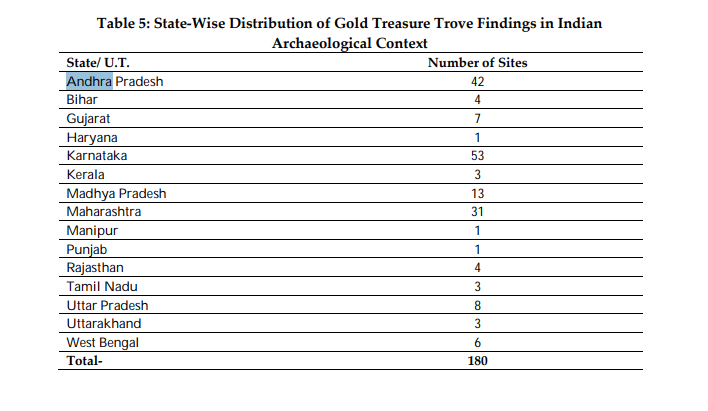 Table 5: State-Wise Distribution of Gold Treasure Trove Findings in Indian Archaeological Context

| State/ U.T. | Number of Sites |
|---|---|
| Andhra Pradesh | 42 |
| Bihar | 4 |
| Gujarat | 7 |
| Haryana | 1 |
| Karnataka | 53 |
| Kerala | 3 |
| Madhya Pradesh | 13 |
| Maharashtra | 31 |
| Manipur | 1 |
| Punjab | 1 |
| Rajasthan | 4 |
| Tamil Nadu | 3 |
| Uttar Pradesh | 8 |
| Uttarakhand | 3 |
| West Bengal | 6 |
| Total- | 180 |